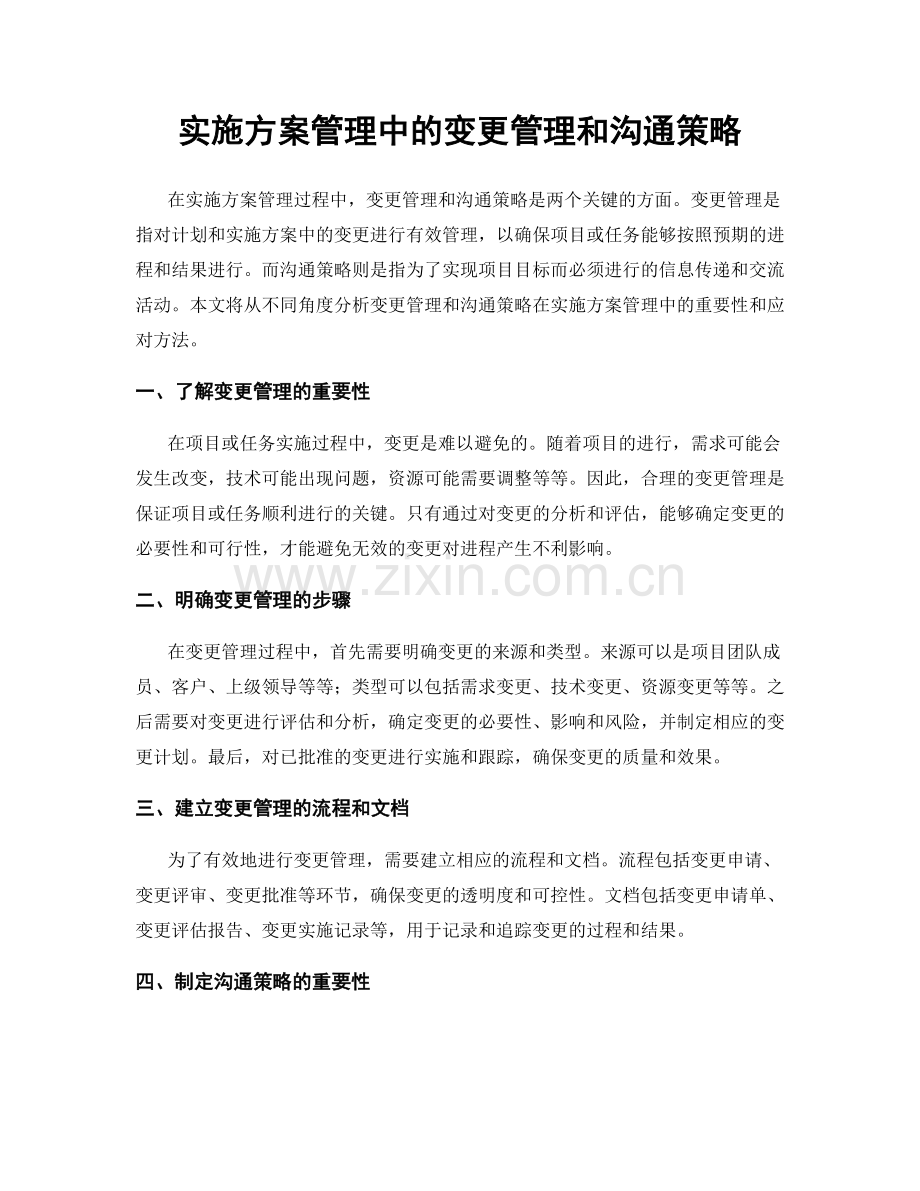 实施方案管理中的变更管理和沟通策略

在实施方案管理过程中，变更管理和沟通策略是两个关键的方面。变更管理是指对计划和实施方案中的变更进行有效管理，以确保项目或任务能够按照预期的进程和结果进行。而沟通策略则是指为了实现项目目标而必须进行的信息传递和交流活动。本文将从不同角度分析变更管理和沟通策略在实施方案管理中的重要性和应对方法。

一、了解变更管理的重要性

在项目或任务实施过程中，变更是难以避免的。随着项目的进行，需求可能会发生改变，技术可能出现问题，资源可能需要调整等等。因此，合理的变更管理是保证项目或任务顺利进行的关键。只有通过对变更的分析和评估，能够确定变更的必要性和可行性，才能避免无效的变更对进程产生不利影响。

www.zixin.com.cn

二、明确变更管理的步骤

在变更管理过程中，首先需要明确变更的来源和类型。来源可以是项目团队成员、客户、上级领导等等；类型可以包括需求变更、技术变更、资源变更等等。之后需要对变更进行评估和分析，确定变更的必要性、影响和风险，并制定相应的变更计划。最后，对已批准的变更进行实施和跟踪，确保变更的质量和效果。

三、建立变更管理的流程和文档

为了有效地进行变更管理，需要建立相应的流程和文档。流程包括变更申请、变更评审、变更批准等环节，确保变更的透明度和可控性。文档包括变更申请单、变更评估报告、变更实施记录等，用于记录和追踪变更的过程和结果。

四、制定沟通策略的重要性